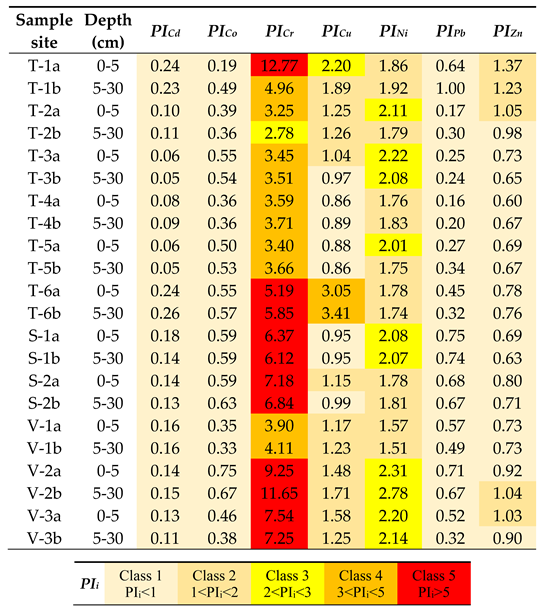 | Sample site | Depth (cm) | $PI_{Cd}$ | $PI_{Co}$ | $PI_{Cr}$ | $PI_{Cu}$ | $PI_{Ni}$ | $PI_{Pb}$ | $PI_{Zn}$ |
|---|---|---|---|---|---|---|---|---|
| T-1a | 0-5 | 0.24 | 0.19 | 12.77 | 2.20 | 1.86 | 0.64 | 1.37 |
| T-1b | 5-30 | 0.23 | 0.49 | 4.96 | 1.89 | 1.92 | 1.00 | 1.23 |
| T-2a | 0-5 | 0.10 | 0.39 | 3.25 | 1.25 | 2.11 | 0.17 | 1.05 |
| T-2b | 5-30 | 0.11 | 0.36 | 2.78 | 1.26 | 1.79 | 0.30 | 0.98 |
| T-3a | 0-5 | 0.06 | 0.55 | 3.45 | 1.04 | 2.22 | 0.25 | 0.73 |
| T-3b | 5-30 | 0.05 | 0.54 | 3.51 | 0.97 | 2.08 | 0.24 | 0.65 |
| T-4a | 0-5 | 0.08 | 0.36 | 3.59 | 0.86 | 1.76 | 0.16 | 0.60 |
| T-4b | 5-30 | 0.09 | 0.36 | 3.71 | 0.89 | 1.83 | 0.20 | 0.67 |
| T-5a | 0-5 | 0.06 | 0.50 | 3.40 | 0.88 | 2.01 | 0.27 | 0.69 |
| T-5b | 5-30 | 0.05 | 0.53 | 3.66 | 0.86 | 1.75 | 0.34 | 0.67 |
| T-6a | 0-5 | 0.24 | 0.55 | 5.19 | 3.05 | 1.78 | 0.45 | 0.78 |
| T-6b | 5-30 | 0.26 | 0.57 | 5.85 | 3.41 | 1.74 | 0.32 | 0.76 |
| S-1a | 0-5 | 0.18 | 0.59 | 6.37 | 0.95 | 2.08 | 0.75 | 0.69 |
| S-1b | 5-30 | 0.14 | 0.59 | 6.12 | 0.95 | 2.07 | 0.74 | 0.63 |
| S-2a | 0-5 | 0.14 | 0.59 | 7.18 | 1.15 | 1.78 | 0.68 | 0.80 |
| S-2b | 5-30 | 0.13 | 0.63 | 6.84 | 0.99 | 1.81 | 0.67 | 0.71 |
| V-1a | 0-5 | 0.16 | 0.35 | 3.90 | 1.17 | 1.57 | 0.57 | 0.73 |
| V-1b | 5-30 | 0.16 | 0.33 | 4.11 | 1.23 | 1.51 | 0.49 | 0.73 |
| V-2a | 0-5 | 0.14 | 0.75 | 9.25 | 1.48 | 2.31 | 0.71 | 0.92 |
| V-2b | 5-30 | 0.15 | 0.67 | 11.65 | 1.71 | 2.78 | 0.67 | 1.04 |
| V-3a | 0-5 | 0.13 | 0.46 | 7.54 | 1.58 | 2.20 | 0.52 | 1.03 |
| V-3b | 5-30 | 0.11 | 0.38 | 7.25 | 1.25 | 2.14 | 0.32 | 0.90 |

| $PI_i$ | Class 1 $PI_i<1$ | Class 2 $1<PI_i<2$ | Class 3 $2<PI_i<3$ | Class 4 $3<PI_i<5$ | Class 5 $PI_i>5$ |
|---|---|---|---|---|---|